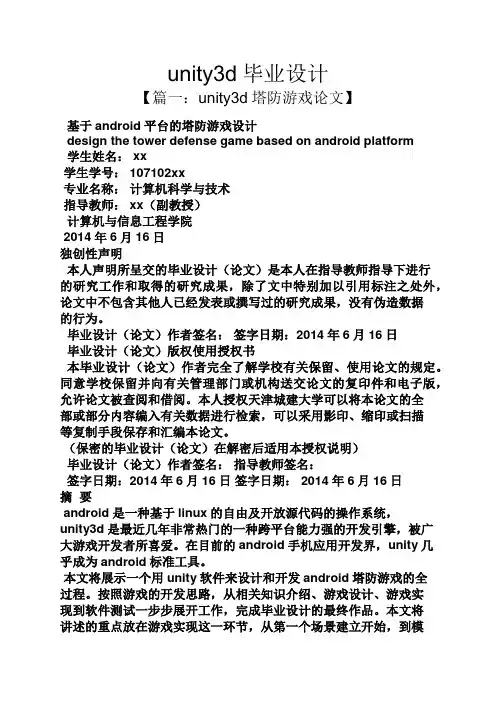 unity3d 毕业设计

【篇一：unity3d 塔防游戏论文】

基于 android 平台的塔防游戏设计
design the tower defense game based on android platform
学生姓名： xx
学生学号： 107102xx
专业名称： 计算机科学与技术
指导教师： xx（副教授）
计算机与信息工程学院
2014 年 6 月 16 日
独创性声明

本人声明所呈交的毕业设计（论文）是本人在指导教师指导下进行的研究工作和取得的研究成果，除了文中特别加以引用标注之处外，论文中不包含其他人已经发表或撰写过的研究成果，没有伪造数据的行为。

毕业设计（论文）作者签名： 签字日期：2014 年 6 月 16 日
毕业设计（论文）版权使用授权书

本毕业设计（论文）作者完全了解学校有关保留、使用论文的规定。同意学校保留并向有关管理部门或机构送交论文的复印件和电子版，允许论文被查阅和借阅。本人授权天津城建大学可以将本论文的全部或部分内容编入有关数据进行检索，可以采用影印、缩印或扫描等复制手段保存和汇编本论文。

（保密的毕业设计（论文）在解密后适用本授权说明）
毕业设计（论文）作者签名： 指导教师签名：
签字日期：2014 年 6 月 16 日 签字日期： 2014 年 6 月 16 日
摘 要

android 是一种基于 linux 的自由及开放源代码的操作系统，unity3d 是最近几年非常热门的一种跨平台能力强的开发引擎，被广大游戏开发者所喜爱。在目前的 android 手机应用开发界，unity 几乎成为 android 标准工具。

本文将展示一个用 unity 软件来设计和开发 android 塔防游戏的全过程。按照游戏的开发思路，从相关知识介绍、游戏设计、游戏实现到软件测试一步步展开工作，完成毕业设计的最终作品。本文将讲述的重点放在游戏实现这一环节，从第一个场景建立开始，到模